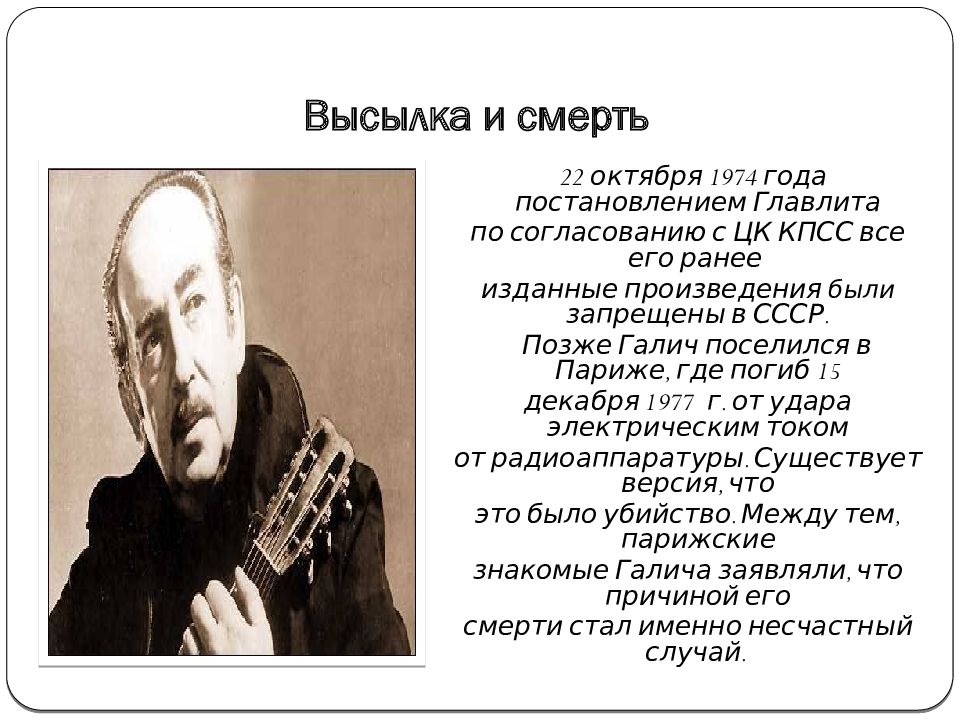 Высылка и смерть

22 октября 1974 года постановлением Главлита по согласованию с ЦК КПСС все его ранее изданные произведения были запрещены в СССР. Позже Галич поселился в Париже, где погиб 15 декабря 1977 г. от удара электрическим током от радиоаппаратуры. Существует версия, что это было убийство. Между тем, парижские знакомые Галича заявляли, что причиной его смерти стал именно несчастный случай.